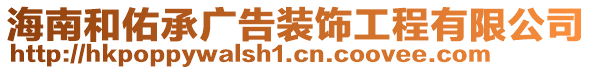 海南和佑承广告装饰工程有限公司
http://hkpoppywalsh1.cn.coovee.com